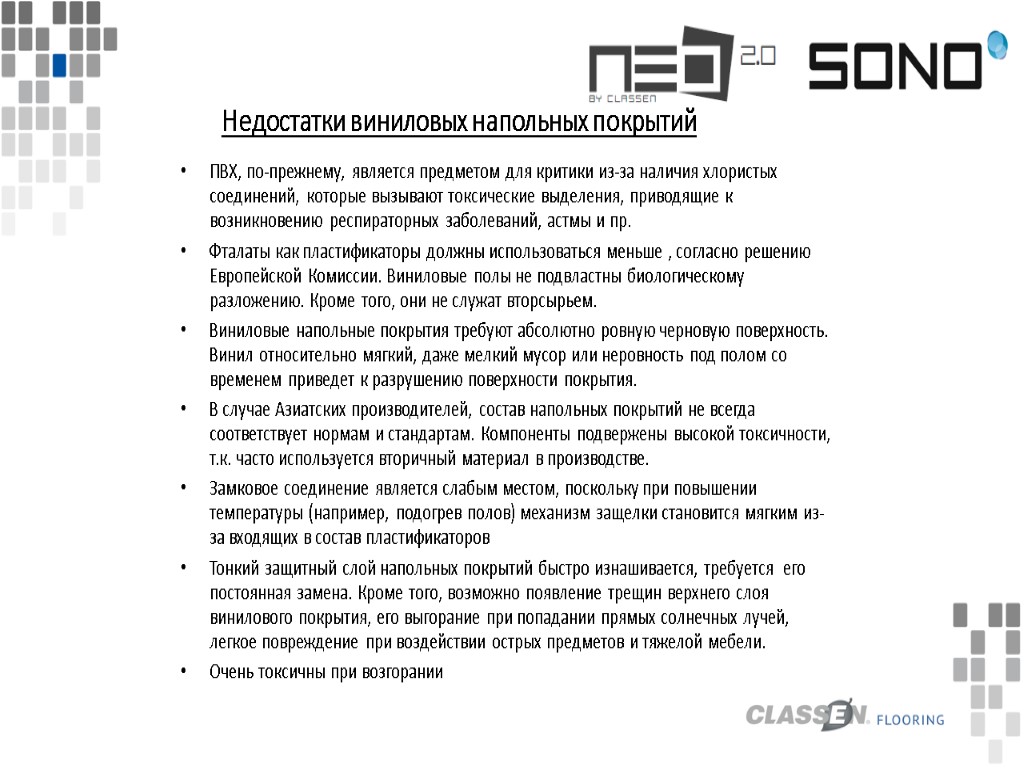 NEO 2.0
BY CLASSEN
SONO

Недостатки виниловых напольных покрытий

• ПВХ, по-прежнему, является предметом для критики из-за наличия хлористых соединений, которые вызывают токсические выделения, приводящие к возникновению респираторных заболеваний, астмы и пр.

• Фталаты как пластификаторы должны использоваться меньше , согласно решению Европейской Комиссии. Виниловые полы не подвластны биологическому разложению. Кроме того, они не служат вторсырьем.

• Виниловые напольные покрытия требуют абсолютно ровную черновую поверхность. Винил относительно мягкий, даже мелкий мусор или неровность под полом со временем приведет к разрушению поверхности покрытия.

• В случае Азиатских производителей, состав напольных покрытий не всегда соответствует нормам и стандартам. Компоненты подвержены высокой токсичности, т.к. часто используется вторичный материал в производстве.

• Замковое соединение является слабым местом, поскольку при повышении температуры (например, подогрев полов) механизм защелки становится мягким из-за входящих в состав пластификаторов

• Тонкий защитный слой напольных покрытий быстро изнашивается, требуется его постоянная замена. Кроме того, возможно появление трещин верхнего слоя винилового покрытия, его выгорание при попадании прямых солнечных лучей, легкое повреждение при воздействии острых предметов и тяжелой мебели.

• Очень токсичны при возгорании

CLASSEN FLOORING